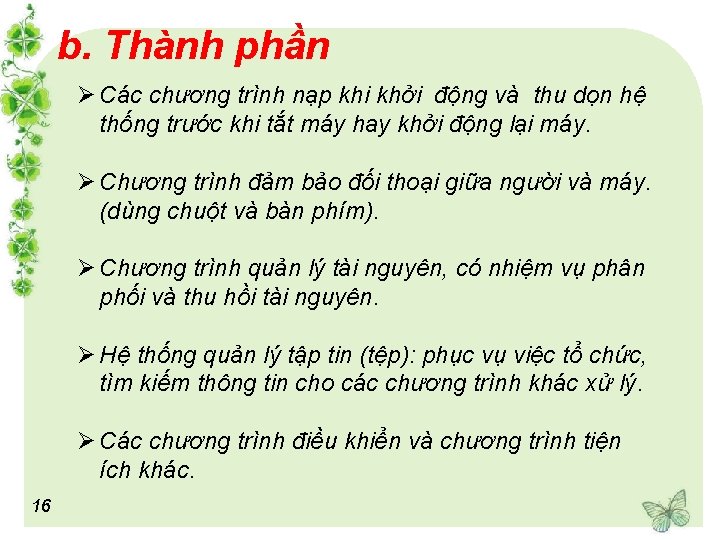 b. Thành phần

➢ Các chương trình nạp khi khởi động và thu dọn hệ thống trước khi tắt máy hay khởi động lại máy.

➢ Chương trình đảm bảo đối thoại giữa người và máy. (dùng chuột và bàn phím).

➢ Chương trình quản lý tài nguyên, có nhiệm vụ phân phối và thu hồi tài nguyên.

➢ Hệ thống quản lý tập tin (tệp): phục vụ việc tổ chức, tìm kiếm thông tin cho các chương trình khác xử lý.

➢ Các chương trình điều khiển và chương trình tiện ích khác.

16